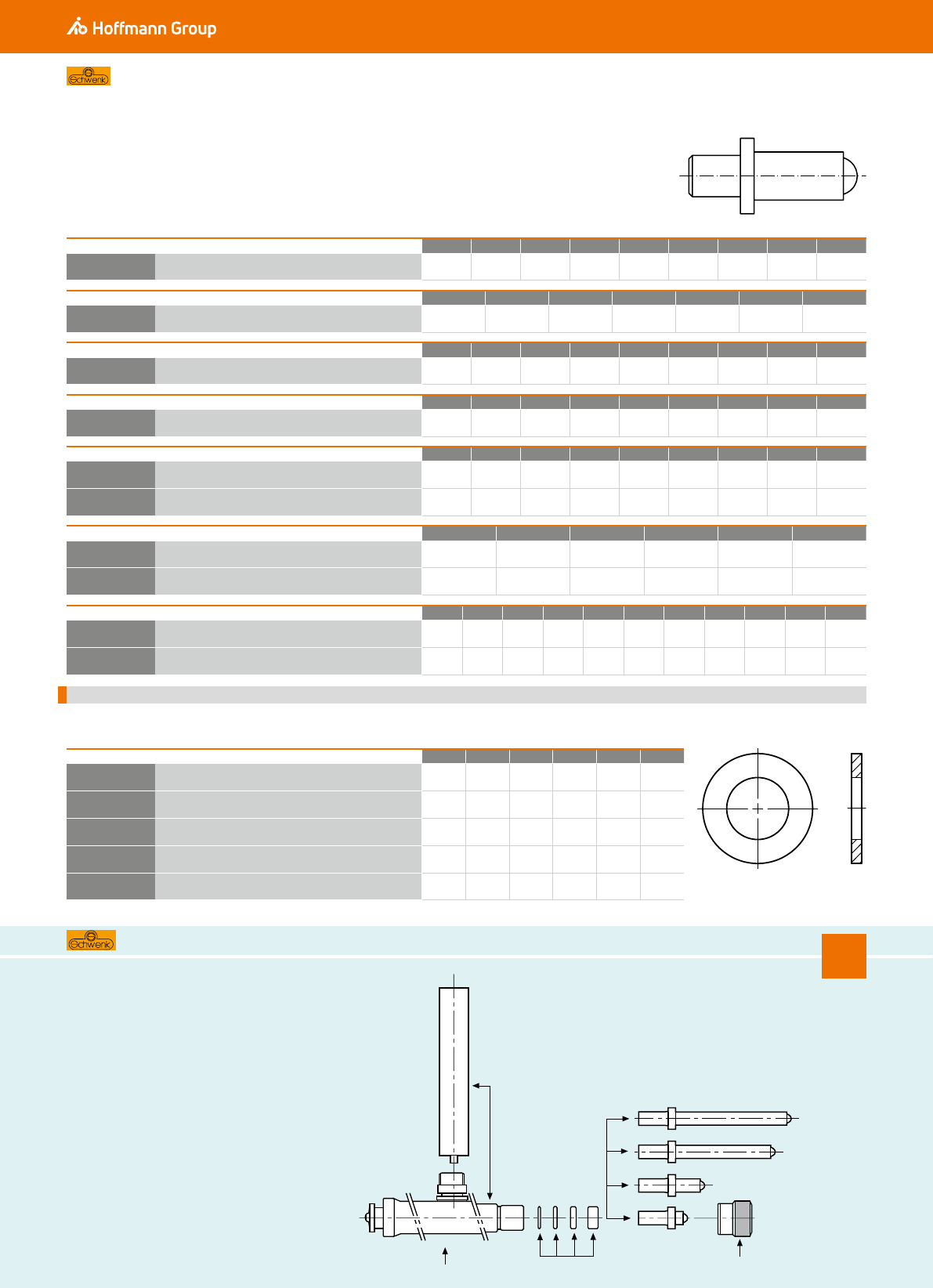 Hoffmann Group

Schwenk

Schwenk